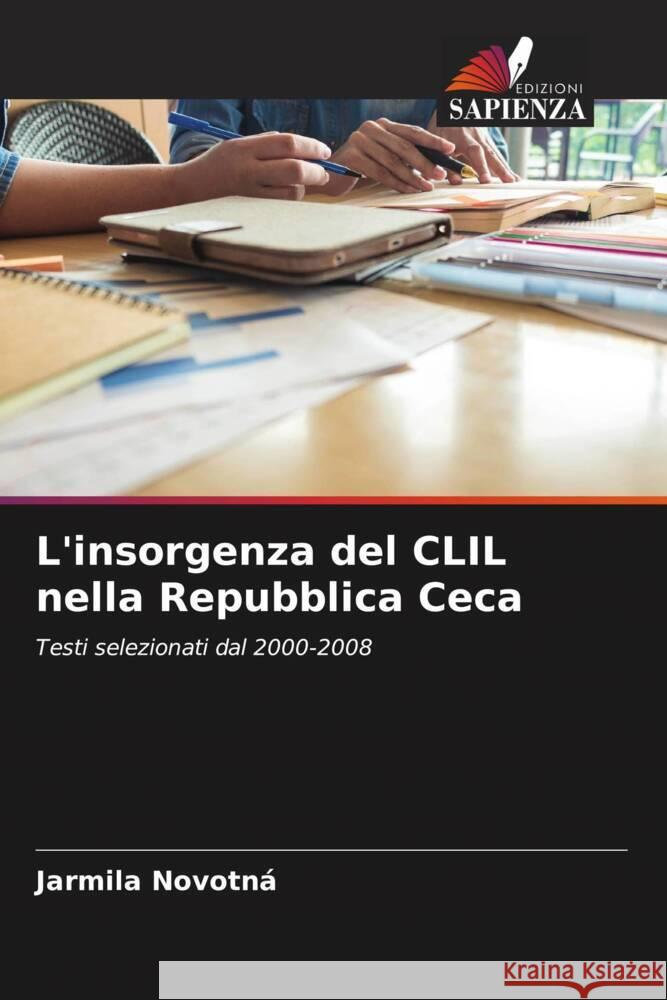 EDIZIONI
SAPIENZA

L'insorgenza del CLIL nella Repubblica Ceca

Testi selezionati dal 2000-2008

Jarmila Novotná